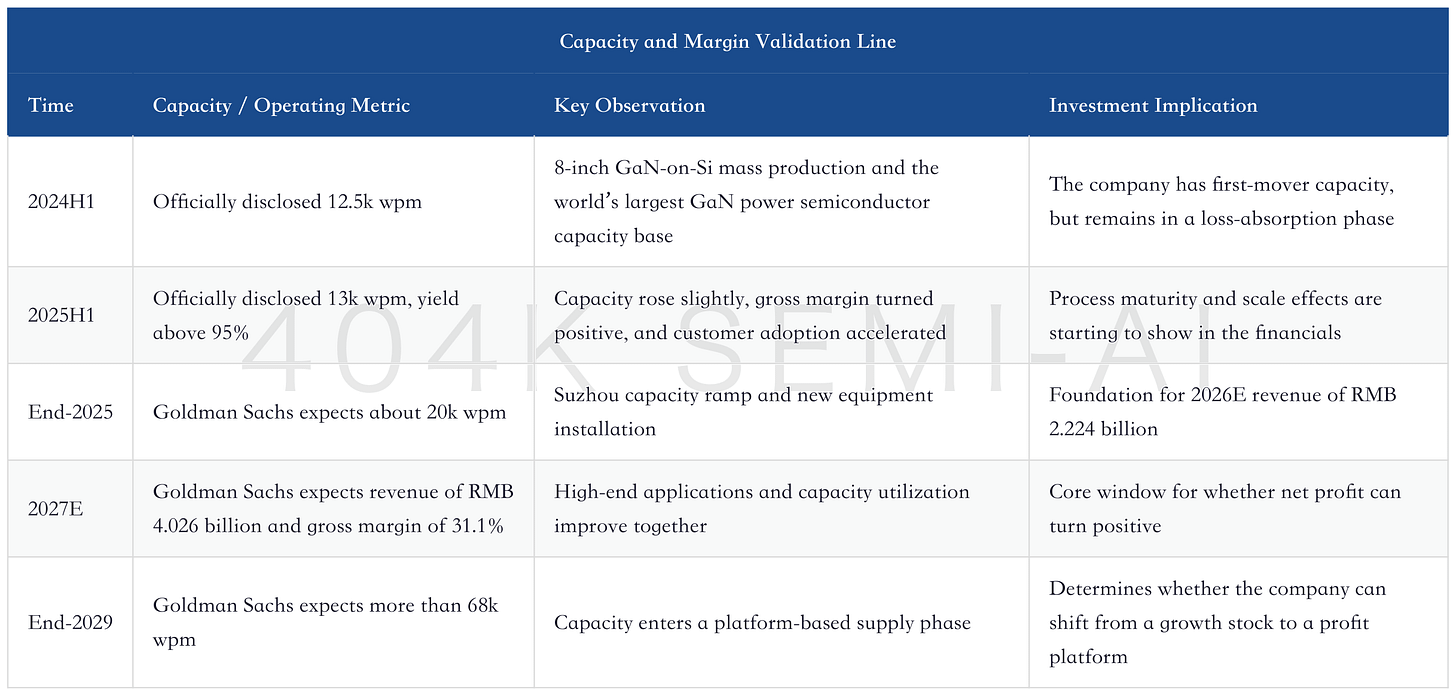 Capacity and Margin Validation Line

| Time | Capacity / Operating Metric | Key Observation | Investment Implication |
|---|---|---|---|
| 2024H1 | Officially disclosed 12.5k wpm | 8-inch GaN-on-Si mass production and the world's largest GaN power semiconductor capacity base | The company has first-mover capacity, but remains in a loss-absorption phase |
| 2025H1 | Officially disclosed 13k wpm, yield above 95% | Capacity rose slightly, gross margin turned positive, and customer adoption accelerated | Process maturity and scale effects are starting to show in the financials |
| End-2025 | Goldman Sachs expects about 20k wpm | Suzhou capacity ramp and new equipment installation | Foundation for 2026E revenue of RMB 2.224 billion |
| 2027E | Goldman Sachs expects revenue of RMB 4.026 billion and gross margin of 31.1% | High-end applications and capacity utilization improve together | Core window for whether net profit can turn positive |
| End-2029 | Goldman Sachs expects more than 68k wpm | Capacity enters a platform-based supply phase | Determines whether the company can shift from a growth stock to a profit platform |

404K SEMI-AI